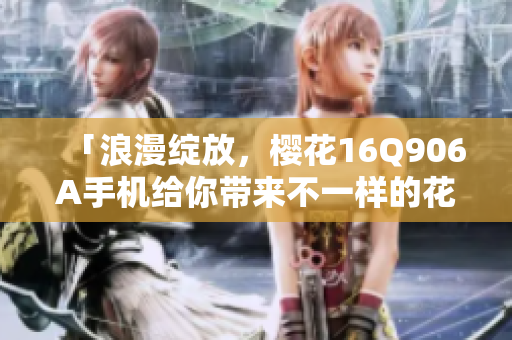 「浪漫绽放，樱花16Q906A手机给你带来不一样的花